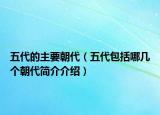 五代的主要朝代（五代包括哪几个朝代简介介绍）